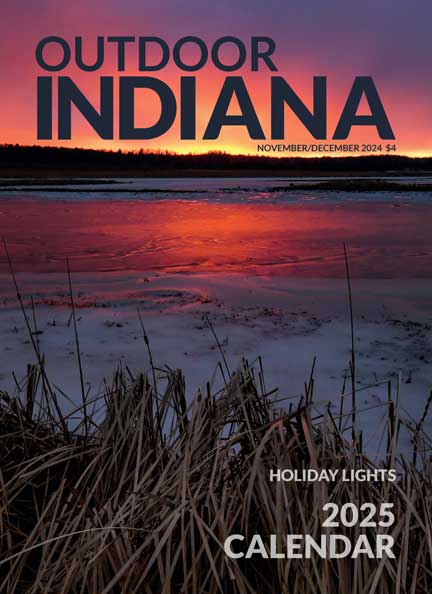 OUTDOOR
INDIANA

NOVEMBER/DECEMBER 2024 $4

HOLIDAY LIGHTS

2025
CALENDAR